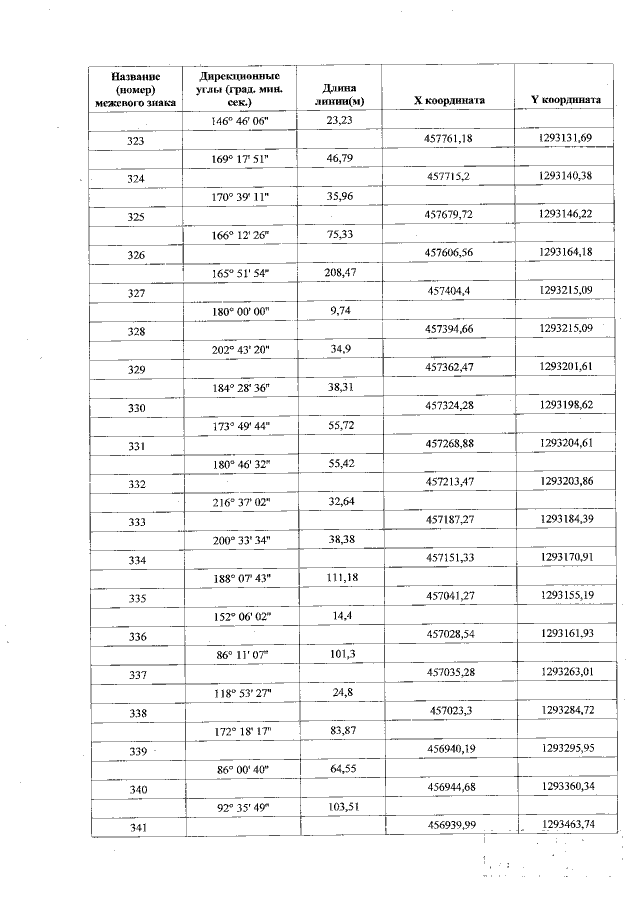 | Название (номер) межевого знака | Дирекционные углы (град. мин. сек.) | Длина линии(м) | X координата | Y координата |
|---|---|---|---|---|
| | 146° 46' 06" | 23,23 | | |
| 323 | | | 457761,18 | 1293131,69 |
| | 169° 17' 51" | 46,79 | | |
| 324 | | | 457715,2 | 1293140,38 |
| | 170° 39' 11" | 35,96 | | |
| 325 | | | 457679,72 | 1293146,22 |
| | 166° 12' 26" | 75,33 | | |
| 326 | | | 457606,56 | 1293164,18 |
| | 165° 51' 54" | 208,47 | | |
| 327 | | | 457404,4 | 1293215,09 |
| | 180° 00' 00" | 9,74 | | |
| 328 | | | 457394,66 | 1293215,09 |
| | 202° 43' 20" | 34,9 | | |
| 329 | | | 457362,47 | 1293201,61 |
| | 184° 28' 36" | 38,31 | | |
| 330 | | | 457324,28 | 1293198,62 |
| | 173° 49' 44" | 55,72 | | |
| 331 | | | 457268,88 | 1293204,61 |
| | 180° 46' 32" | 55,42 | | |
| 332 | | | 457213,47 | 1293203,86 |
| | 216° 37' 02" | 32,64 | | |
| 333 | | | 457187,27 | 1293184,39 |
| | 200° 33' 34" | 38,38 | | |
| 334 | | | 457151,33 | 1293170,91 |
| | 188° 07' 43" | 111,18 | | |
| 335 | | | 457041,27 | 1293155,19 |
| | 152° 06' 02" | 14,4 | | |
| 336 | | | 457028,54 | 1293161,93 |
| | 86° 11' 07" | 101,3 | | |
| 337 | | | 457035,28 | 1293263,01 |
| | 118° 53' 27" | 24,8 | | |
| 338 | | | 457023,3 | 1293284,72 |
| | 172° 18' 17" | 83,87 | | |
| 339 | | | 456940,19 | 1293295,95 |
| | 86° 00' 40" | 64,55 | | |
| 340 | | | 456944,68 | 1293360,34 |
| | 92° 35' 49" | 103,51 | | |
| 341 | | | 456939,99 | 1293463,74 |